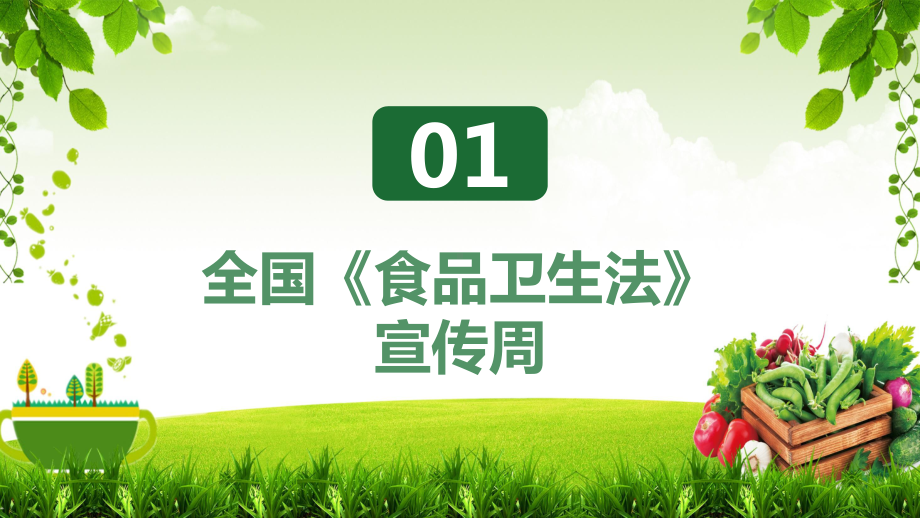 01

全国《食品卫生法》宣传周